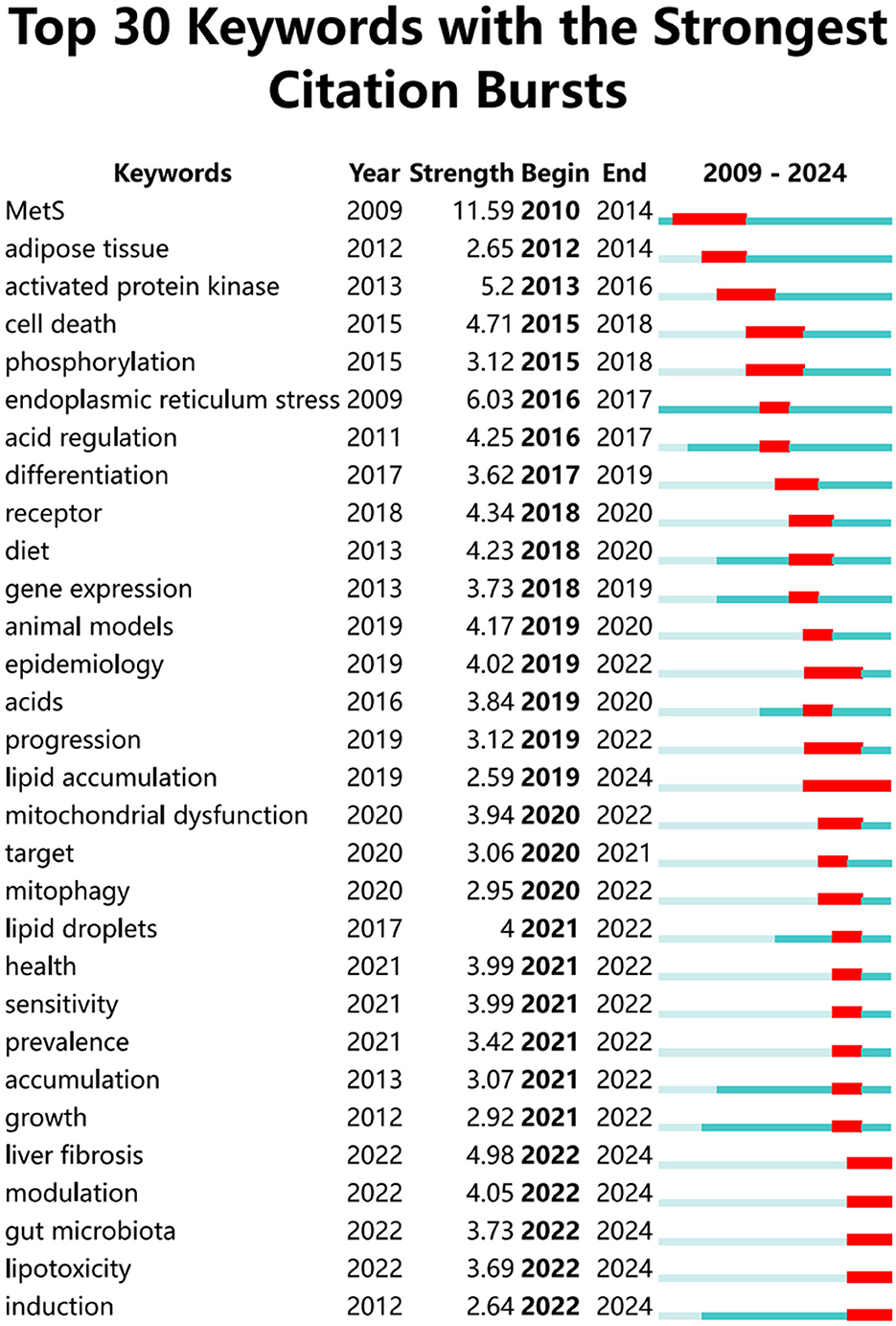 Top 30 Keywords with the Strongest Citation Bursts

| Keywords | Year | Strength | Begin | End | 2009 - 2024 |
|---|---|---|---|---|---|
| MetS | 2009 | 11.59 | 2010 | 2014 | |
| adipose tissue | 2012 | 2.65 | 2012 | 2014 | |
| activated protein kinase | 2013 | 5.2 | 2013 | 2016 | |
| cell death | 2015 | 4.71 | 2015 | 2018 | |
| phosphorylation | 2015 | 3.12 | 2015 | 2018 | |
| endoplasmic reticulum stress | 2009 | 6.03 | 2016 | 2017 | |
| acid regulation | 2011 | 4.25 | 2016 | 2017 | |
| differentiation | 2017 | 3.62 | 2017 | 2019 | |
| receptor | 2018 | 4.34 | 2018 | 2020 | |
| diet | 2013 | 4.23 | 2018 | 2020 | |
| gene expression | 2013 | 3.73 | 2018 | 2019 | |
| animal models | 2019 | 4.17 | 2019 | 2020 | |
| epidemiology | 2019 | 4.02 | 2019 | 2022 | |
| acids | 2016 | 3.84 | 2019 | 2020 | |
| progression | 2019 | 3.12 | 2019 | 2022 | |
| lipid accumulation | 2019 | 2.59 | 2019 | 2024 | |
| mitochondrial dysfunction | 2020 | 3.94 | 2020 | 2022 | |
| target | 2020 | 3.06 | 2020 | 2021 | |
| mitophagy | 2020 | 2.95 | 2020 | 2022 | |
| lipid droplets | 2017 | 4 | 2021 | 2022 | |
| health | 2021 | 3.99 | 2021 | 2022 | |
| sensitivity | 2021 | 3.99 | 2021 | 2022 | |
| prevalence | 2021 | 3.42 | 2021 | 2022 | |
| accumulation | 2013 | 3.07 | 2021 | 2022 | |
| growth | 2012 | 2.92 | 2021 | 2022 | |
| liver fibrosis | 2022 | 4.98 | 2022 | 2024 | |
| modulation | 2022 | 4.05 | 2022 | 2024 | |
| gut microbiota | 2022 | 3.73 | 2022 | 2024 | |
| lipotoxicity | 2022 | 3.69 | 2022 | 2024 | |
| induction | 2012 | 2.64 | 2022 | 2024 | |